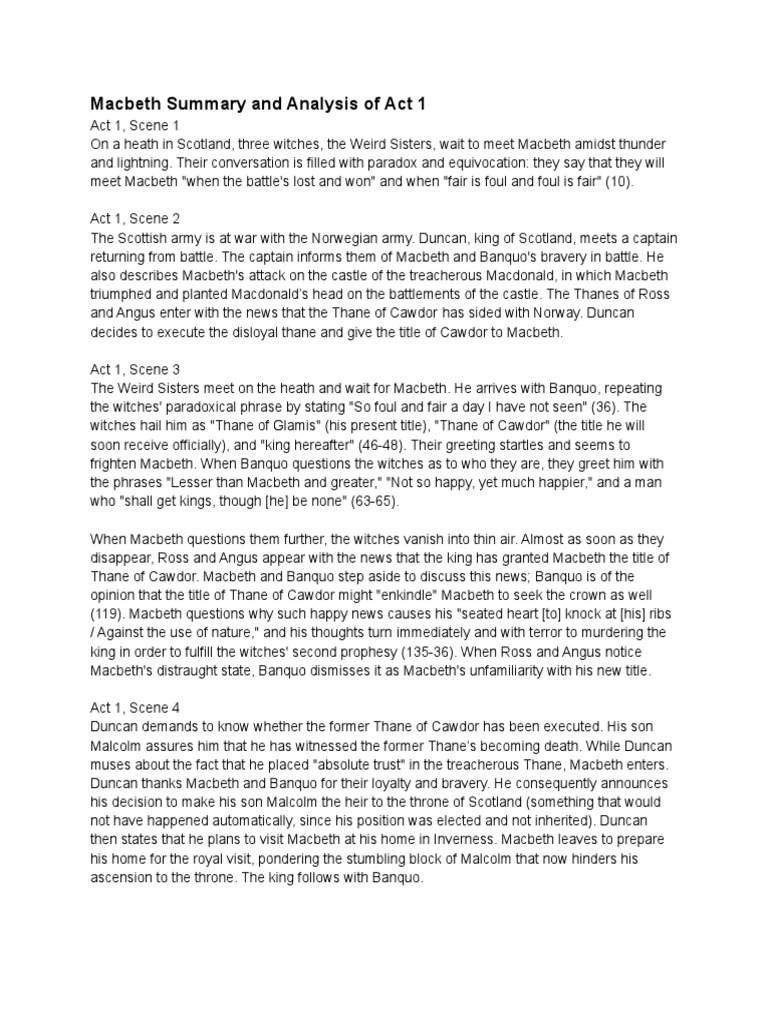 Macbeth Summary and Analysis of Act 1

Act 1, Scene 1
On a heath in Scotland, three witches, the Weird Sisters, wait to meet Macbeth amidst thunder and lightning. Their conversation is filled with paradox and equivocation: they say that they will meet Macbeth "when the battle's lost and won" and when "fair is foul and foul is fair" (10).

Act 1, Scene 2
The Scottish army is at war with the Norwegian army. Duncan, king of Scotland, meets a captain returning from battle. The captain informs them of Macbeth and Banquo's bravery in battle. He also describes Macbeth's attack on the castle of the treacherous Macdonald, in which Macbeth triumphed and planted Macdonald's head on the battlements of the castle. The Thanes of Ross and Angus enter with the news that the Thane of Cawdor has sided with Norway. Duncan decides to execute the disloyal thane and give the title of Cawdor to Macbeth.

Act 1, Scene 3
The Weird Sisters meet on the heath and wait for Macbeth. He arrives with Banquo, repeating the witches' paradoxical phrase by stating "So foul and fair a day I have not seen" (36). The witches hail him as "Thane of Glamis" (his present title), "Thane of Cawdor" (the title he will soon receive officially), and "king hereafter" (46-48). Their greeting startles and seems to frighten Macbeth. When Banquo questions the witches as to who they are, they greet him with the phrases "Lesser than Macbeth and greater," "Not so happy, yet much happier," and a man who "shall get kings, though [he] be none" (63-65).

When Macbeth questions them further, the witches vanish into thin air. Almost as soon as they disappear, Ross and Angus appear with the news that the king has granted Macbeth the title of Thane of Cawdor. Macbeth and Banquo step aside to discuss this news; Banquo is of the opinion that the title of Thane of Cawdor might "enkindle" Macbeth to seek the crown as well (119). Macbeth questions why such happy news causes his "seated heart [to] knock at [his] ribs / Against the use of nature," and his thoughts turn immediately and with terror to murdering the king in order to fulfill the witches' second prophesy (135-36). When Ross and Angus notice Macbeth's distraught state, Banquo dismisses it as Macbeth's unfamiliarity with his new title.

Act 1, Scene 4
Duncan demands to know whether the former Thane of Cawdor has been executed. His son Malcolm assures him that he has witnessed the former Thane's becoming death. While Duncan muses about the fact that he placed "absolute trust" in the treacherous Thane, Macbeth enters. Duncan thanks Macbeth and Banquo for their loyalty and bravery. He consequently announces his decision to make his son Malcolm the heir to the throne of Scotland (something that would not have happened automatically, since his position was elected and not inherited). Duncan then states that he plans to visit Macbeth at his home in Inverness. Macbeth leaves to prepare his home for the royal visit, pondering the stumbling block of Malcolm that now hinders his ascension to the throne. The king follows with Banquo.